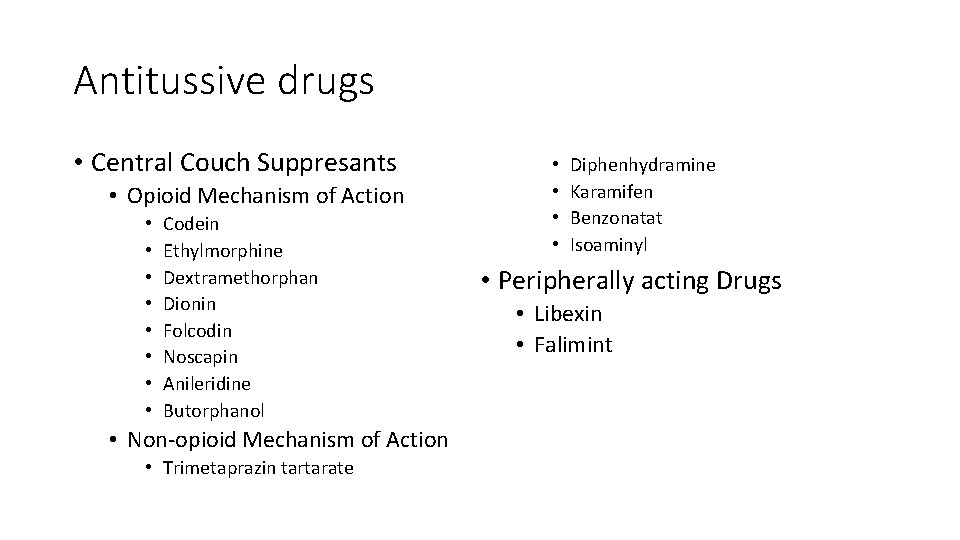 Antitussive drugs

• Central Couch Suppresants
  • Opioid Mechanism of Action
    • Codein
    • Ethylmorphine
    • Dextramethorphan
    • Dionin
    • Folcodin
    • Noscapin
    • Anileridine
    • Butorphanol
  • Non-opioid Mechanism of Action
    • Trimetaprazin tartarate
    • Diphenhydramine
    • Karamifen
    • Benzonatat
    • Isoaminyl

• Peripherally acting Drugs
  • Libexin
  • Falimint